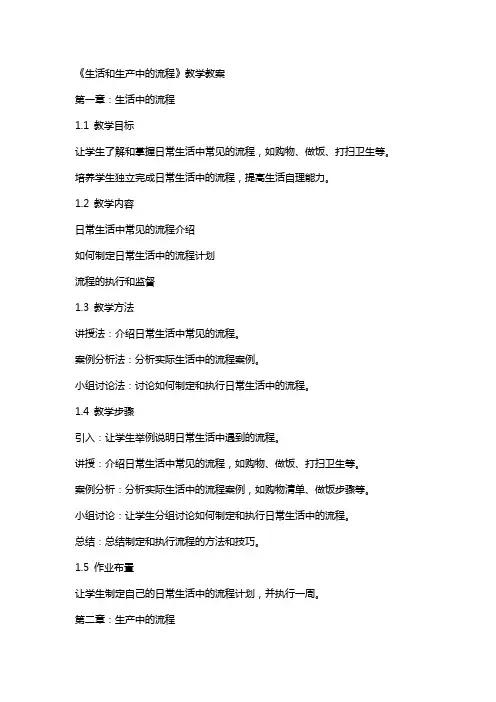 《生活和生产中的流程》教学教案

第一章：生活中的流程

1.1 教学目标

让学生了解和掌握日常生活中常见的流程，如购物、做饭、打扫卫生等。

培养学生独立完成日常生活中的流程，提高生活自理能力。

1.2 教学内容

日常生活中常见的流程介绍

如何制定日常生活中的流程计划

流程的执行和监督

1.3 教学方法

讲授法：介绍日常生活中常见的流程。

案例分析法：分析实际生活中的流程案例。

小组讨论法：讨论如何制定和执行日常生活中的流程。

1.4 教学步骤

引入：让学生举例说明日常生活中遇到的流程。

讲授：介绍日常生活中常见的流程，如购物、做饭、打扫卫生等。

案例分析：分析实际生活中的流程案例，如购物清单、做饭步骤等。

小组讨论：让学生分组讨论如何制定和执行日常生活中的流程。

总结：总结制定和执行流程的方法和技巧。

1.5 作业布置

让学生制定自己的日常生活中的流程计划，并执行一周。

第二章：生产中的流程